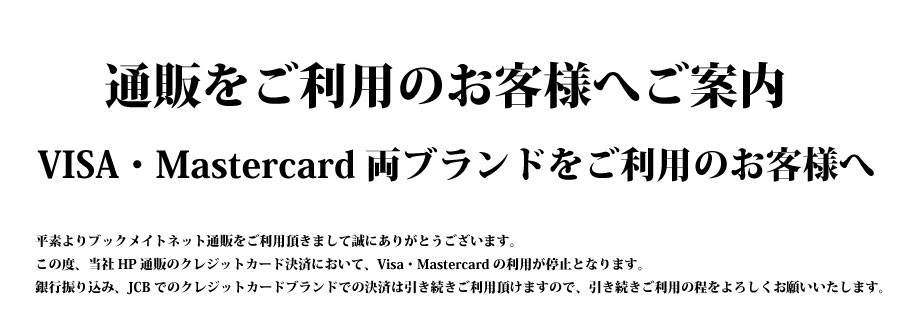 通販をご利用のお客様へご案内

VISA・Mastercard 両ブランドをご利用のお客様へ

平素よりブックメイトネット通販をご利用頂きまして誠にありがとうございます。
この度、当社 HP 通販のクレジットカード決済において、Visa・Mastercard の利用が停止となります。
銀行振り込み、JCB でのクレジットカードブランドでの決済は引き続きご利用頂けますので、引き続きご利用の程をよろしくお願いいたします。